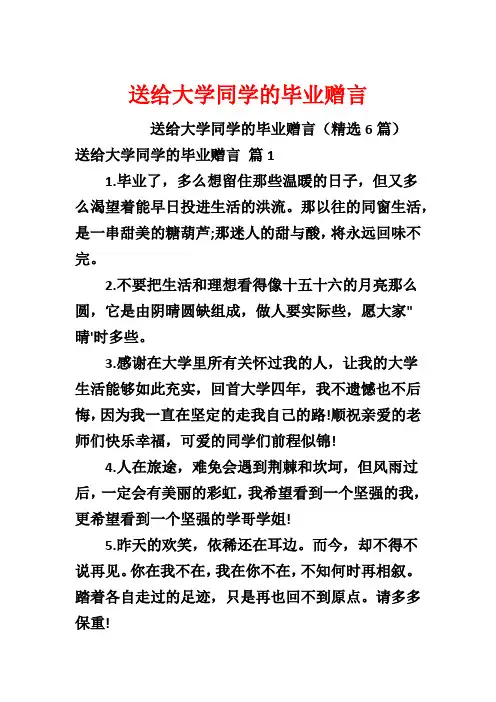 送给大学同学的毕业赠言

送给大学同学的毕业赠言（精选 6 篇）

送给大学同学的毕业赠言 篇 1

1.毕业了，多么想留住那些温暖的日子，但又多么渴望着能早日投进生活的洪流。那以往的同窗生活，是一串甜美的糖葫芦;那迷人的甜与酸，将永远回味不完。

2.不要把生活和理想看得像十五十六的月亮那么圆，它是由阴晴圆缺组成，做人要实际些，愿大家"晴'时多些。

3.感谢在大学里所有关怀过我的人，让我的大学生活能够如此充实，回首大学四年，我不遗憾也不后悔，因为我一直在坚定的走我自己的路!顺祝亲爱的老师们快乐幸福，可爱的同学们前程似锦!

4.人在旅途，难免会遇到荆棘和坎坷，但风雨过后，一定会有美丽的彩虹，我希望看到一个坚强的我，更希望看到一个坚强的学哥学姐!

5.昨天的欢笑，依稀还在耳边。而今，却不得不说再见。你在我不在，我在你不在，不知何时再相叙。踏着各自走过的足迹，只是再也回不到原点。请多多保重!